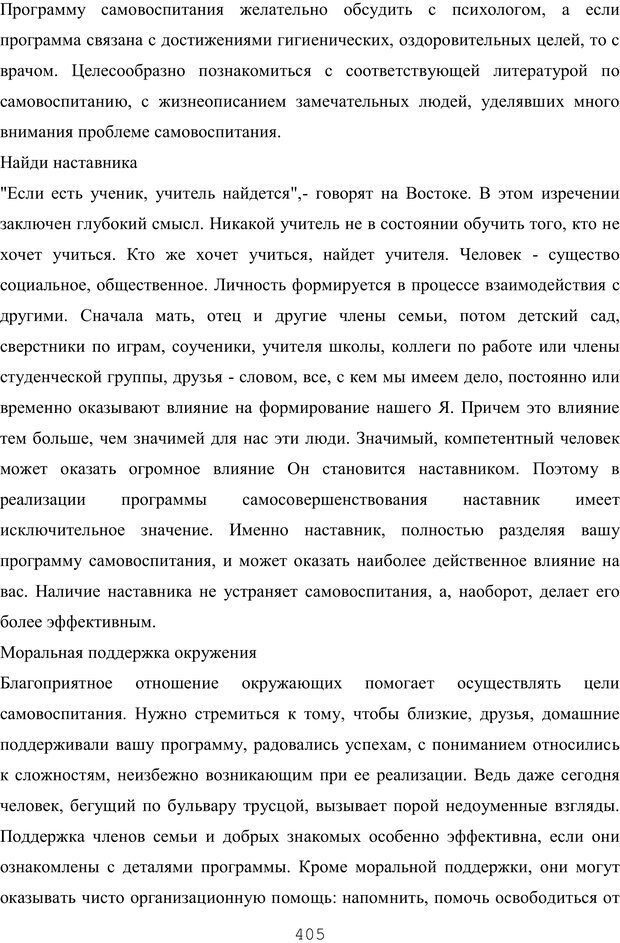 Программу самовоспитания желательно обсудить с психологом, а если программа связана с достижениями гигиенических, оздоровительных целей, то с врачом. Целесообразно познакомиться с соответствующей литературой по самовоспитанию, с жизнеописанием замечательных людей, уделявших много внимания проблеме самовоспитания.

Найди наставника

"Если есть ученик, учитель найдется",- говорят на Востоке. В этом изречении заключен глубокий смысл. Никакой учитель не в состоянии обучить того, кто не хочет учиться. Кто же хочет учиться, найдет учителя. Человек - существо социальное, общественное. Личность формируется в процессе взаимодействия с другими. Сначала мать, отец и другие члены семьи, потом детский сад, сверстники по играм, соученики, учителя школы, коллеги по работе или члены студенческой группы, друзья - словом, все, с кем мы имеем дело, постоянно или временно оказывают влияние на формирование нашего Я. Причем это влияние тем больше, чем значимей для нас эти люди. Значимый, компетентный человек может оказать огромное влияние Он становится наставником. Поэтому в реализации программы самосовершенствования наставник имеет исключительное значение. Именно наставник, полностью разделяя вашу программу самовоспитания, и может оказать наиболее действенное влияние на вас. Наличие наставника не устраняет самовоспитания, а, наоборот, делает его более эффективным.

Моральная поддержка окружения

Благоприятное отношение окружающих помогает осуществлять цели самовоспитания. Нужно стремиться к тому, чтобы близкие, друзья, домашние поддерживали вашу программу, радовались успехам, с пониманием относились к сложностям, неизбежно возникающим при ее реализации. Ведь даже сегодня человек, бегущий по бульвару трусцой, вызывает порой недоуменные взгляды. Поддержка членов семьи и добрых знакомых особенно эффективна, если они ознакомлены с деталями программы. Кроме моральной поддержки, они могут оказывать чисто организационную помощь: напомнить, помочь освободиться от

405